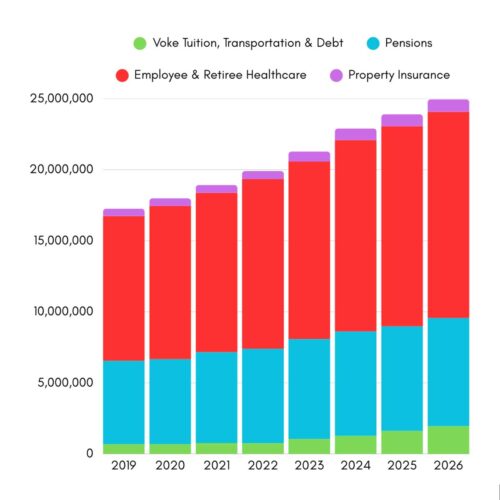 Voke Tuition, Transportation & Debt
Pensions
Employee & Retiree Healthcare
Property Insurance

25,000,000
20,000,000
15,000,000
10,000,000
5,000,000
0

2019
2020
2021
2022
2023
2024
2025
2026